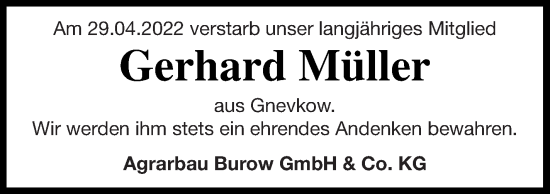 Am 29.04.2022 verstarb unser langjähriges Mitglied

Gerhard Müller

aus Gnevkow.
Wir werden ihm stets ein ehrendes Andenken bewahren.

Agrarbau Burow GmbH & Co. KG